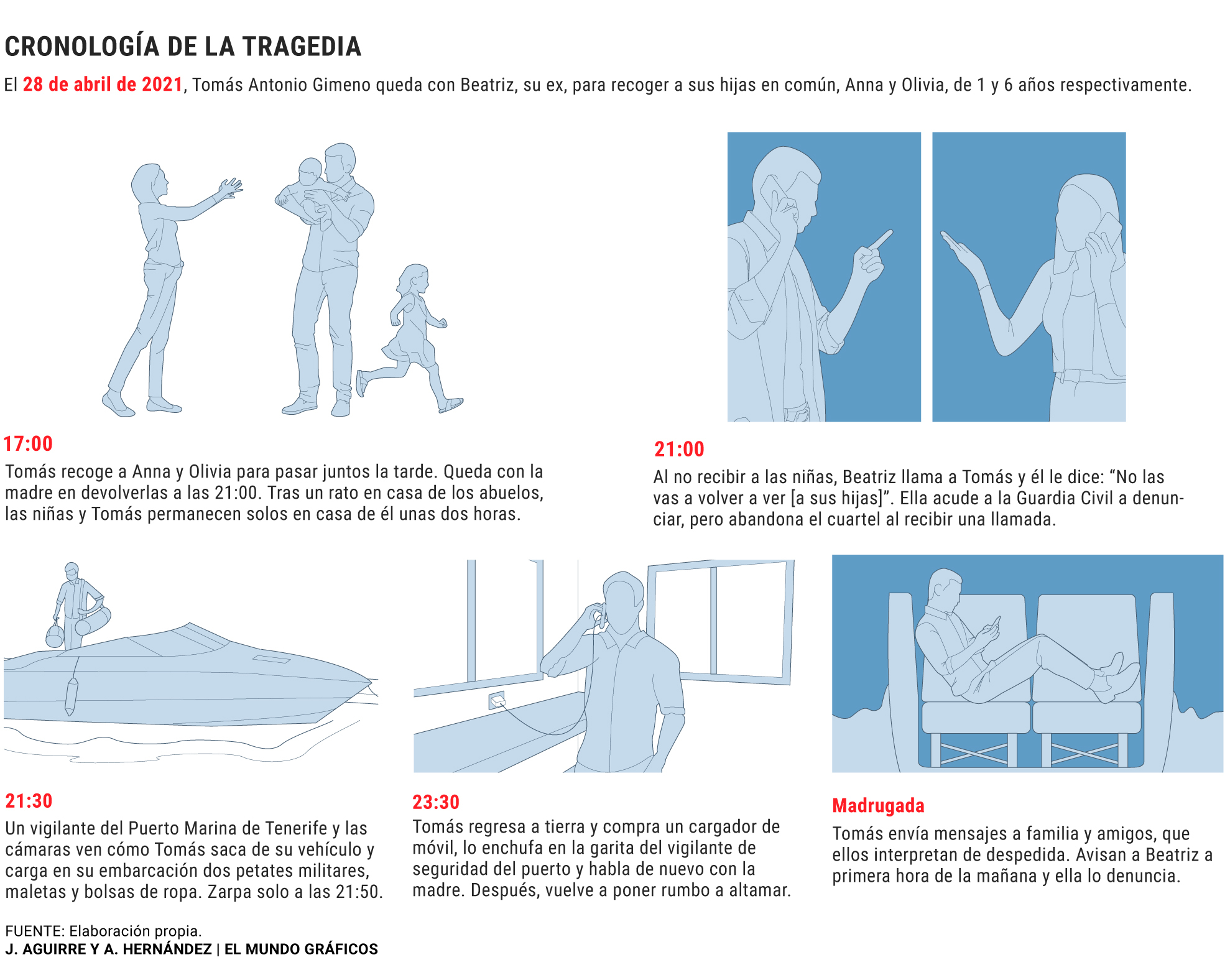 CRONOLOGÍA DE LA TRAGEDIA

El 28 de abril de 2021, Tomás Antonio Gimeno queda con Beatriz, su ex, para recoger a sus hijas en común, Anna y Olivia, de 1 y 6 años respectivamente.

17:00

Tomás recoge a Anna y Olivia para pasar juntos la tarde. Queda con la madre en devolverlas a las 21:00. Tras un rato en casa de los abuelos, las niñas y Tomás permanecen solos en casa de él unas dos horas.

21:00

Al no recibir a las niñas, Beatriz llama a Tomás y él le dice: “No las vas a volver a ver [a sus hijas]”. Ella acude a la Guardia Civil a denunciar, pero abandona el cuartel al recibir una llamada.

21:30

Un vigilante del Puerto Marina de Tenerife y las cámaras ven cómo Tomás saca de su vehículo y carga en su embarcación dos petates militares, maletas y bolsas de ropa. Zarpa solo a las 21:50.

23:30

Tomás regresa a tierra y compra un cargador de móvil, lo enchufa en la garita del vigilante de seguridad del puerto y habla de nuevo con la madre. Después, vuelve a poner rumbo a altamar.

Madrugada

Tomás envía mensajes a familia y amigos, que ellos interpretan de despedida. Avisan a Beatriz a primera hora de la mañana y ella lo denuncia.

FUENTE: Elaboración propia.
J. AGUIRRE Y A. HERNÁNDEZ | EL MUNDO GRÁFICOS